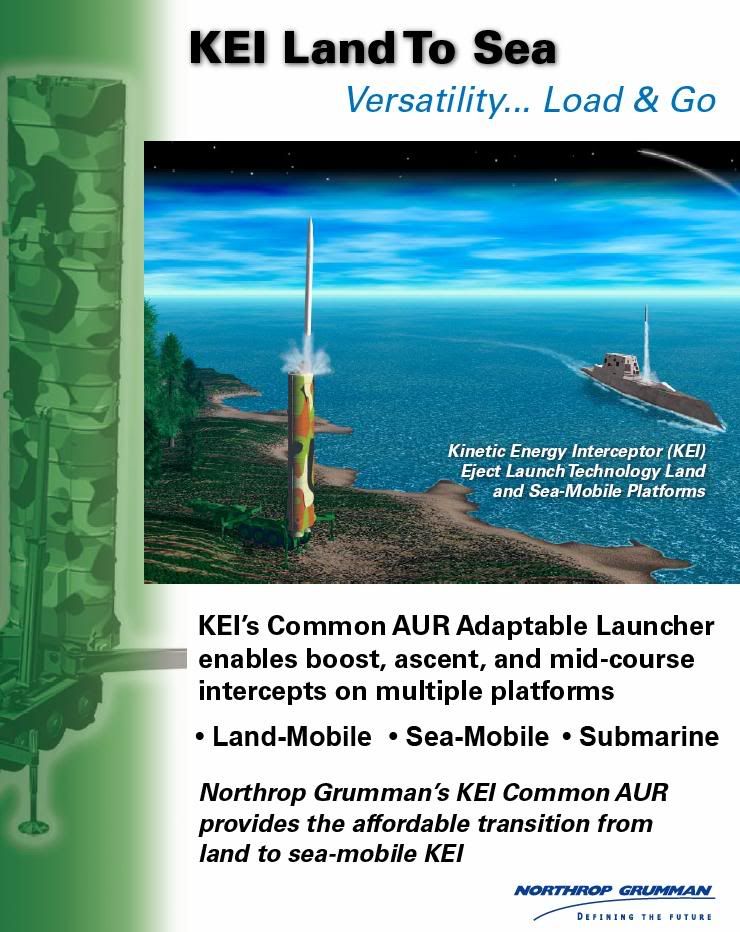 KEI Land To Sea

Versatility... Load & Go

Kinetic Energy Interceptor (KEI) Eject Launch Technology Land and Sea-Mobile Platforms

KEI's Common AUR Adaptable Launcher enables boost, ascent, and mid-course intercepts on multiple platforms

• Land-Mobile • Sea-Mobile • Submarine

Northrop Grumman's KEI Common AUR provides the affordable transition from land to sea-mobile KEI

NORTHROP GRUMMAN
DEFINING THE FUTURE